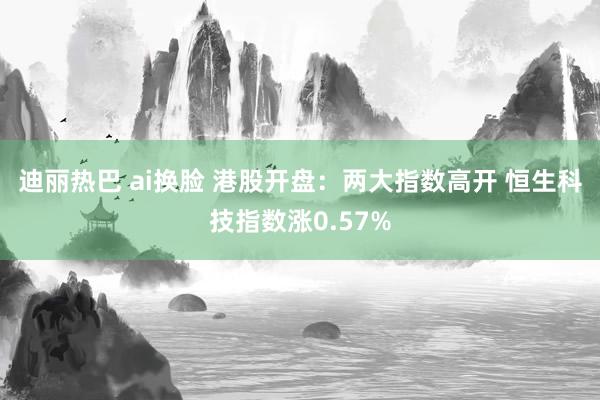 迪丽热巴 ai换脸 港股开盘：两大指数高开 恒生科技指数涨0.57%